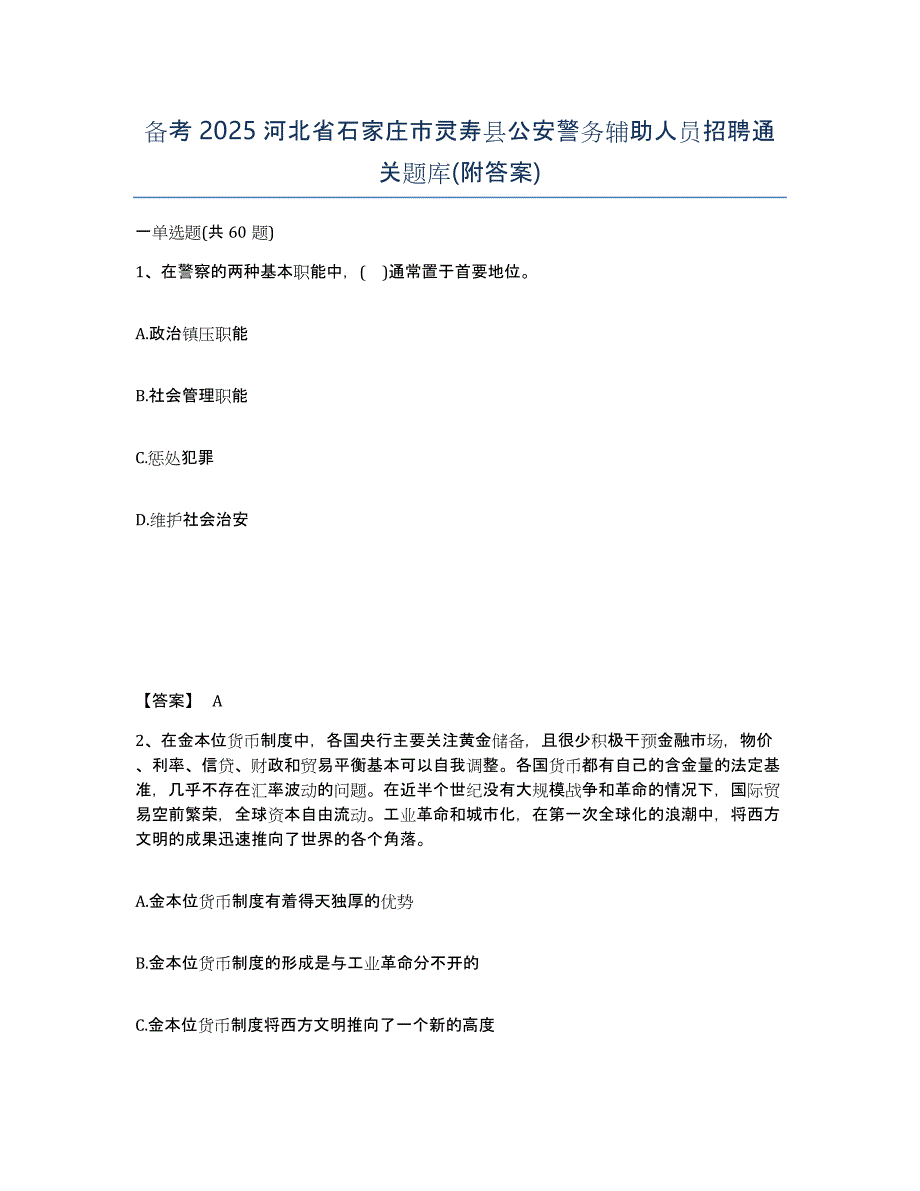 备考 2025 河北省石家庄市灵寿县公安警务辅助人员招聘通关题库(附答案)

一单选题(共 60 题)

1、在警察的两种基本职能中，( )通常置于首要地位。

A.政治镇压职能

B.社会管理职能

C.惩处犯罪

D.维护社会治安

【答案】 A

2、在金本位货币制度中，各国央行主要关注黄金储备，且很少积极干预金融市场，物价、利率、信贷、财政和贸易平衡基本可以自我调整。各国货币都有自己的含金量的法定基准，几乎不存在汇率波动的问题。在近半个世纪没有大规模战争和革命的情况下，国际贸易空前繁荣，全球资本自由流动。工业革命和城市化，在第一次全球化的浪潮中，将西方文明的成果迅速推向了世界的各个角落。

A.金本位货币制度有着得天独厚的优势

B.金本位货币制度的形成是与工业革命分不开的

C.金本位货币制度将西方文明推向了一个新的高度